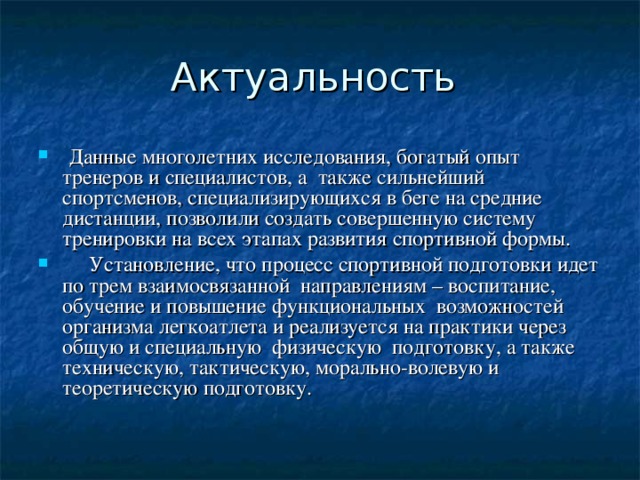 Актуальность

Данные многолетних исследования, богатый опыт тренеров и специалистов, а также сильнейший спортсменов, специализирующихся в беге на средние дистанции, позволили создать совершенную систему тренировки на всех этапах развития спортивной формы.

Установление, что процесс спортивной подготовки идет по трем взаимосвязанной направлениям – воспитание, обучение и повышение функциональных возможностей организма легкоатлета и реализуется на практики через общую и специальную физическую подготовку, а также техническую, тактическую, морально-волевую и теоретическую подготовку.